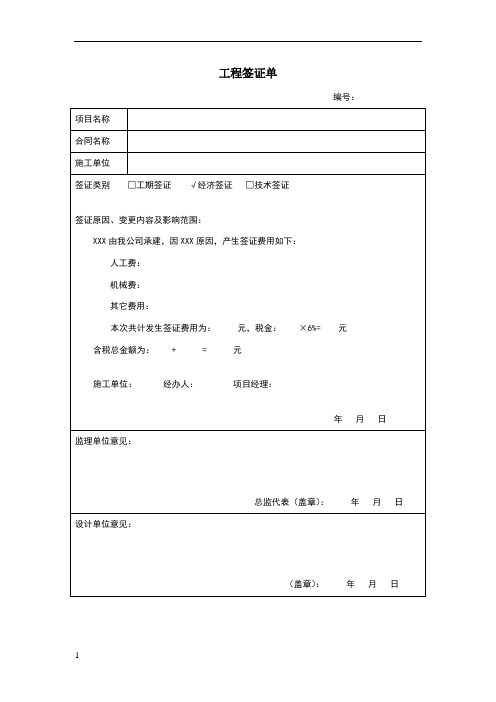 工程签证单

编号：

| 项目名称 | |
|---|---|
| 合同名称 | |
| 施工单位 | |

签证类别 □工期签证 √经济签证 □技术签证

签证原因、变更内容及影响范围：

XXX 由我公司承建，因 XXX 原因，产生签证费用如下：

人工费：

机械费：

其它费用：

本次共计发生签证费用为： 元，税金： ×6%= 元

含税总金额为： + = 元

施工单位： 经办人： 项目经理：

年 月 日

监理单位意见：

总监代表（盖章）： 年 月 日

设计单位意见：

（盖章）： 年 月 日

1